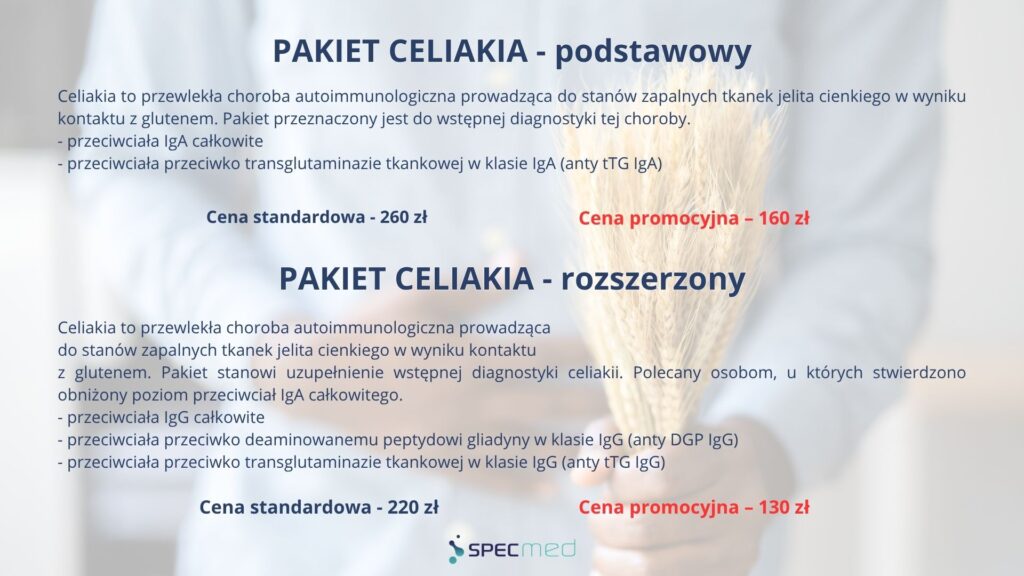 PAKIET CELIAKIA - podstawowy

Celiakia to przewlekła choroba autoimmunologiczna prowadząca do stanów zapalnych tkanek jelita cienkiego w wyniku kontaktu z glutenem. Pakiet przeznaczony jest do wstępnej diagnostyki tej choroby.
- przeciwciała IgA całkowite
- przeciwciała przeciwko transglutaminazie tkankowej w klasie IgA (anty tTG IgA)

Cena standardowa - 260 zł

Cena promocyjna – 160 zł

PAKIET CELIAKIA - rozszerzony

Celiakia to przewlekła choroba autoimmunologiczna prowadząca do stanów zapalnych tkanek jelita cienkiego w wyniku kontaktu z glutenem. Pakiet stanowi uzupełnienie wstępnej diagnostyki celiakii. Polecany osobom, u których stwierdzono obniżony poziom przeciwciał IgA całkowitego.
- przeciwciała IgG całkowite
- przeciwciała przeciwko deaminowanemu peptydowi gliadyny w klasie IgG (anty DGP IgG)
- przeciwciała przeciwko transglutaminazie tkankowej w klasie IgG (anty tTG IgG)

Cena standardowa - 220 zł

Cena promocyjna – 130 zł

SPECmed